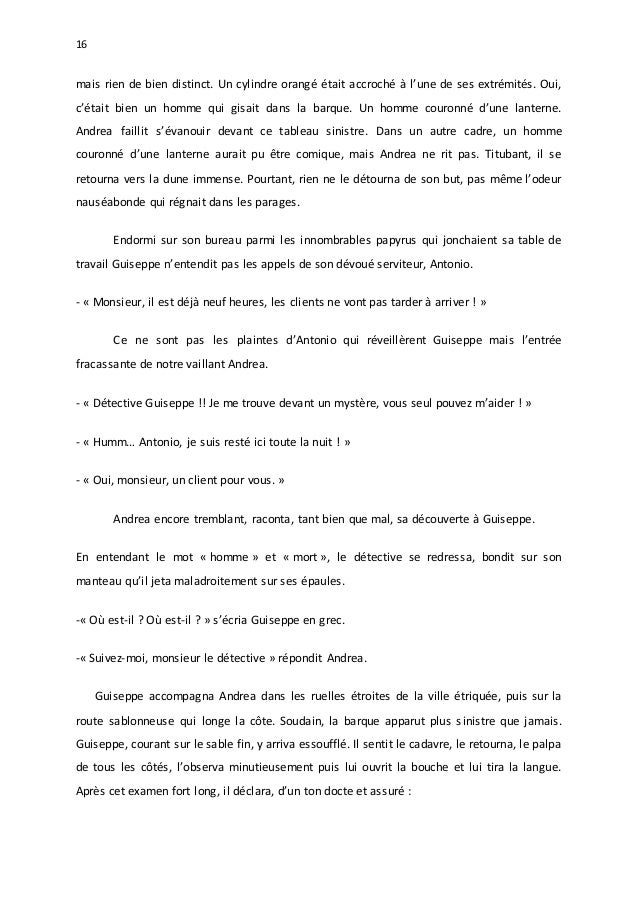 16

mais rien de bien distinct. Un cylindre orangé était accroché à l'une de ses extrémités. Oui, c'était bien un homme qui gisait dans la barque. Un homme couronné d'une lanterne. Andrea faillit s'évanouir devant ce tableau sinistre. Dans un autre cadre, un homme couronné d'une lanterne aurait pu être comique, mais Andrea ne rit pas. Titubant, il se retourna vers la dune immense. Pourtant, rien ne le détourna de son but, pas même l'odeur nauséabonde qui régnait dans les parages.

Endormi sur son bureau parmi les innombrables papyrus qui jonchaient sa table de travail Guiseppe n'entendit pas les appels de son dévoué serviteur, Antonio.

- « Monsieur, il est déjà neuf heures, les clients ne vont pas tarder à arriver ! »

Ce ne sont pas les plaintes d'Antonio qui réveillèrent Guiseppe mais l'entrée fracassante de notre vaillant Andrea.

- « Détective Guiseppe !! Je me trouve devant un mystère, vous seul pouvez m'aider ! »

- « Humm... Antonio, je suis resté ici toute la nuit ! »

- « Oui, monsieur, un client pour vous. »

Andrea encore tremblant, raconta, tant bien que mal, sa découverte à Guiseppe.

En entendant le mot « homme » et « mort », le détective se redressa, bondit sur son manteau qu'il jeta maladroitement sur ses épaules.

-« Où est-il ? Où est-il ? » s'écria Guiseppe en grec.

-« Suivez-moi, monsieur le détective » répondit Andrea.

Guiseppe accompagna Andrea dans les ruelles étroites de la ville étriquée, puis sur la route sablonneuse qui longe la côte. Soudain, la barque apparut plus sinistre que jamais. Guiseppe, courant sur le sable fin, y arriva essoufflé. Il sentit le cadavre, le retourna, le palpa de tous les côtés, l'observa minutieusement puis lui ouvrit la bouche et lui tira la langue. Après cet examen fort long, il déclara, d'un ton docte et assuré :